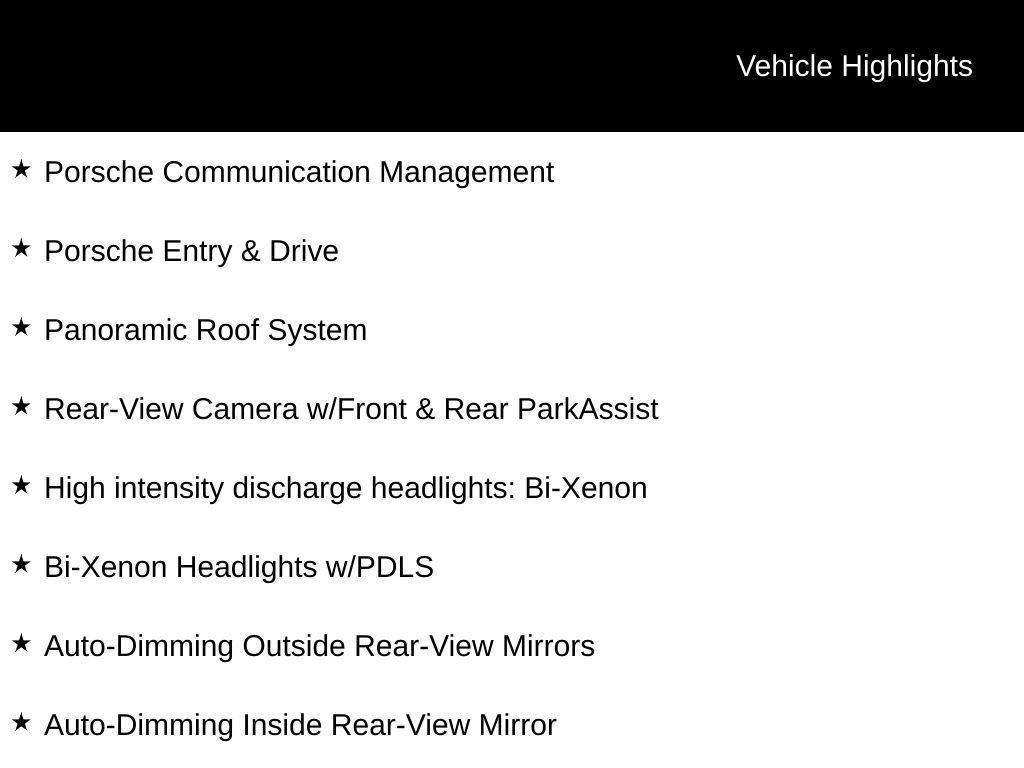 Vehicle Highlights

★ Porsche Communication Management

★ Porsche Entry & Drive

★ Panoramic Roof System

★ Rear-View Camera w/Front & Rear ParkAssist

★ High intensity discharge headlights: Bi-Xenon

★ Bi-Xenon Headlights w/PDLS

★ Auto-Dimming Outside Rear-View Mirrors

★ Auto-Dimming Inside Rear-View Mirror